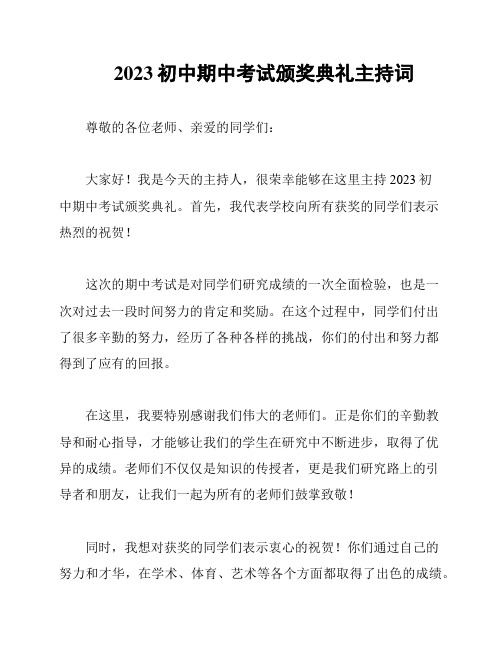 2023 初中期中考试颁奖典礼主持词

尊敬的各位老师、亲爱的同学们：

大家好！我是今天的主持人，很荣幸能够在这里主持 2023 初中期中考试颁奖典礼。首先，我代表学校向所有获奖的同学们表示热烈的祝贺！

这次的期中考试是对同学们研究成绩的一次全面检验，也是一次对过去一段时间努力的肯定和奖励。在这个过程中，同学们付出了很多辛勤的努力，经历了各种各样的挑战，你们的付出和努力都得到了应有的回报。

在这里，我要特别感谢我们伟大的老师们。正是你们的辛勤教导和耐心指导，才能够让我们的学生在研究中不断进步，取得了优异的成绩。老师们不仅仅是知识的传授者，更是我们研究路上的引导者和朋友，让我们一起为所有的老师们鼓掌致敬！

同时，我想对获奖的同学们表示衷心的祝贺！你们通过自己的努力和才华，在学术、体育、艺术等各个方面都取得了出色的成绩。